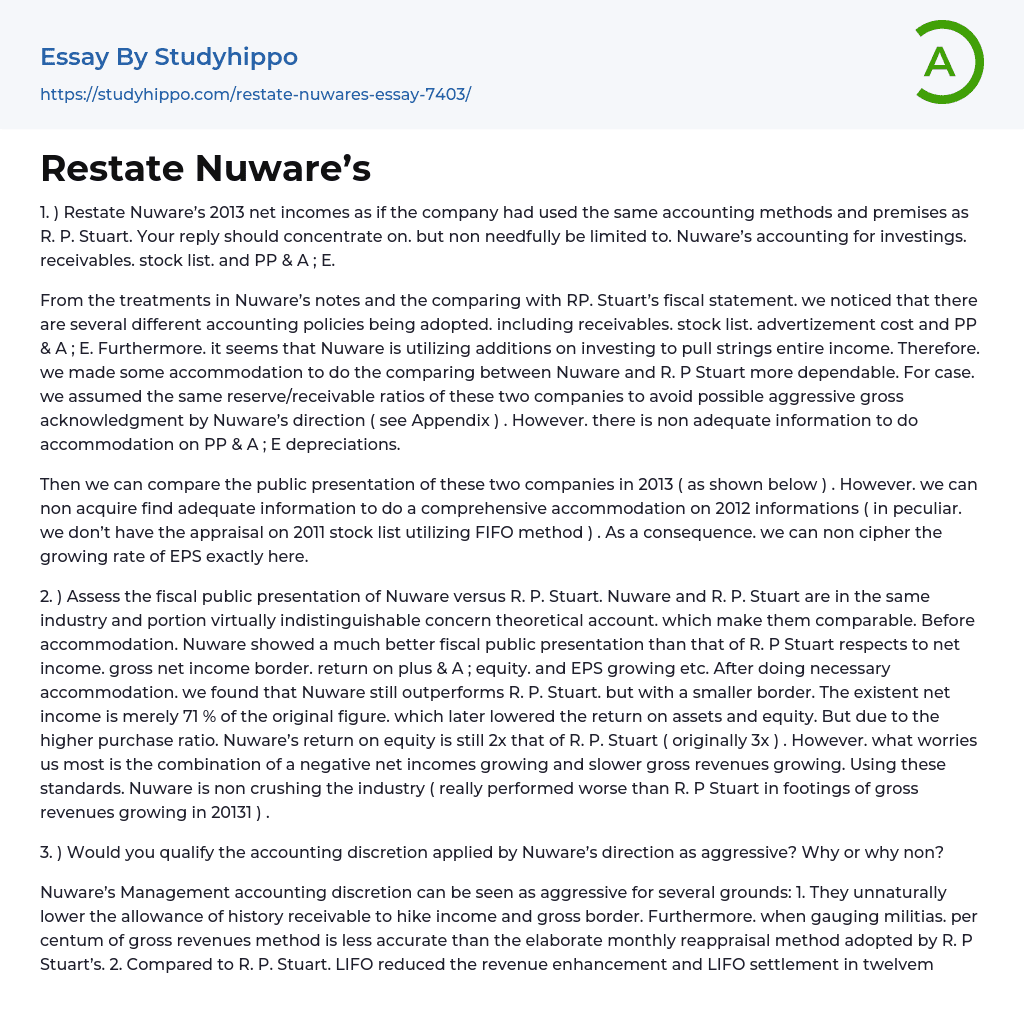 Essay By Studyhippo
https://studyhippo.com/restate-nuwares-essay-7403/

A

Restate Nuware's

1. ) Restate Nuware's 2013 net incomes as if the company had used the same accounting methods and premises as R. P. Stuart. Your reply should concentrate on. but non needfully be limited to. Nuware's accounting for investings. receivables. stock list. and PP & A ; E.

From the treatments in Nuware's notes and the comparing with RP. Stuart's fiscal statement. we noticed that there are several different accounting policies being adopted. including receivables. stock list. advertizement cost and PP & A ; E. Furthermore. it seems that Nuware is utilizing additions on investing to pull strings entire income. Therefore. we made some accommodation to do the comparing between Nuware and R. P Stuart more dependable. For case. we assumed the same reserve/receivable ratios of these two companies to avoid possible aggressive gross acknowledgment by Nuware's direction ( see Appendix ) . However. there is non adequate information to do accommodation on PP & A ; E depreciations.

Then we can compare the public presentation of these two companies in 2013 ( as shown below ) . However. we can non acquire find adequate information to do a comprehensive accommodation on 2012 informations ( in peculiar. we don't have the appraisal on 2011 stock list utilizing FIFO method ) . As a consequence. we can non cipher the growing rate of EPS exactly here.

2. ) Assess the fiscal public presentation of Nuware versus R. P. Stuart. Nuware and R. P. Stuart are in the same industry and portion virtually indistinguishable concern theoretical account. which make them comparable. Before accommodation. Nuware showed a much better fiscal public presentation than that of R. P Stuart respects to net income. gross net income border. return on plus & A ; equity. and EPS growing etc. After doing necessary accommodation. we found that Nuware still outperforms R. P. Stuart. but with a smaller border. The existent net income is merely 71 % of the original figure. which later lowered the return on assets and equity. But due to the higher purchase ratio. Nuware's return on equity is still 2x that of R. P. Stuart ( originally 3x ) . However. what worries us most is the combination of a negative net incomes growing and slower gross revenues growing. Using these standards. Nuware is non crushing the industry ( really performed worse than R. P Stuart in footings of gross revenues growing in 20131 ) .

3. ) Would you qualify the accounting discretion applied by Nuware's direction as aggressive? Why or why non?

Nuware's Management accounting discretion can be seen as aggressive for several grounds: 1. They unnaturally lower the allowance of history receivable to hike income and gross border. Furthermore. when gauging militias. per centum of gross revenues method is less accurate than the elaborate monthly reappraisal method adopted by R. P Stuart's. 2. Compared to R. P. Stuart. LIFO reduced the revenue enhancement and LIFO settlement in twelvem